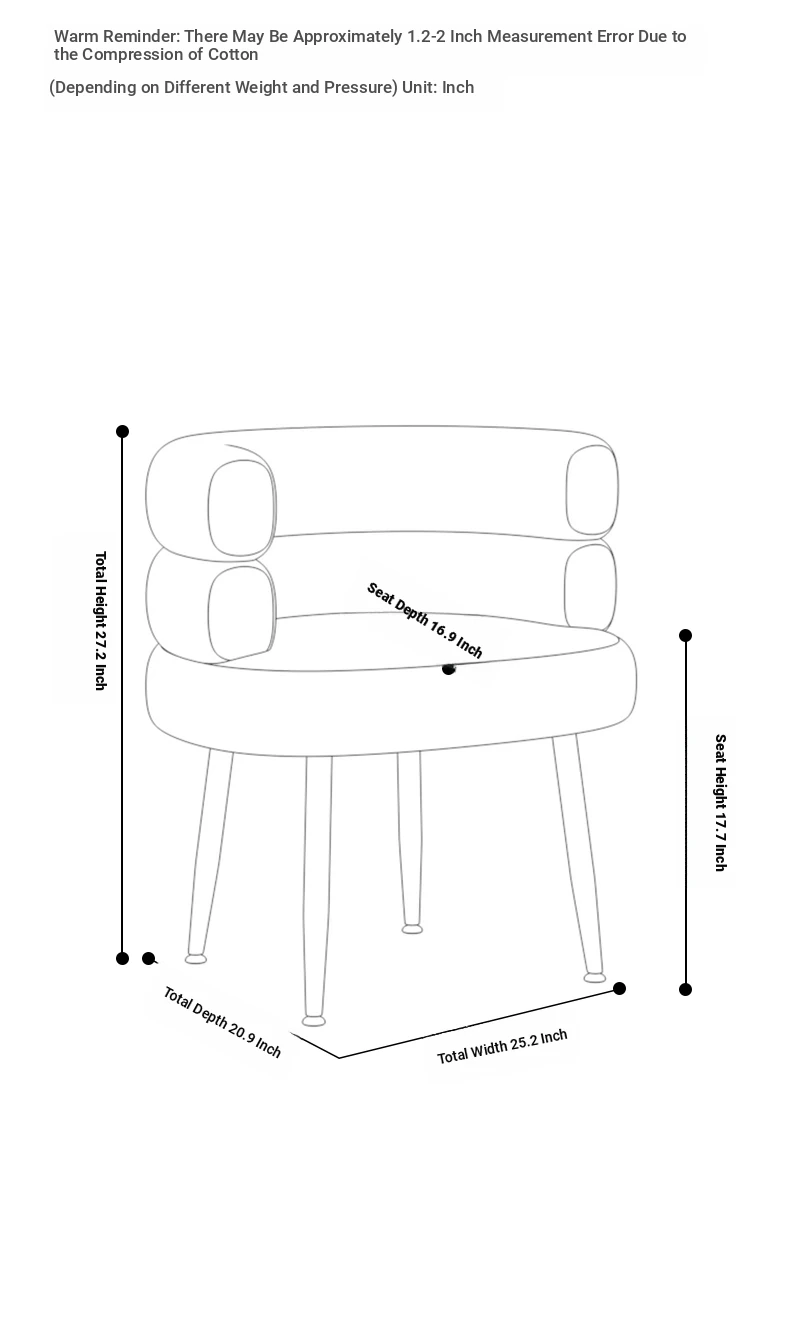 Warm Reminder: There May Be Approximately 1.2-2 Inch Measurement Error Due to the Compression of Cotton

(Depending on Different Weight and Pressure) Unit: Inch

Total Height 27.2 Inch

Seat Depth 16.9 Inch

Seat Height 17.7 Inch

Total Depth 20.9 Inch

Total Width 25.2 Inch